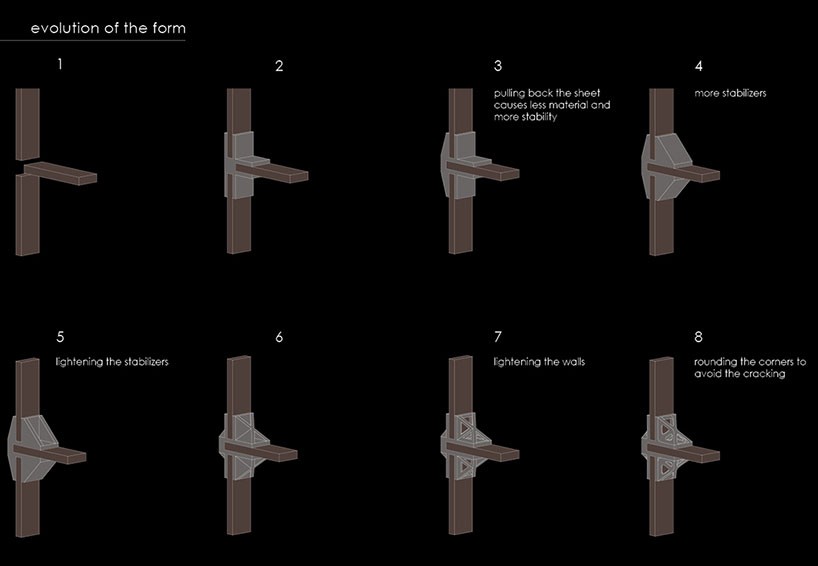 evolution of the form

1

2

3

pulling back the sheet causes less material and more stability

4

more stabilizers

5

lightening the stabilizers

6

7

lightening the walls

8

rounding the corners to avoid the cracking